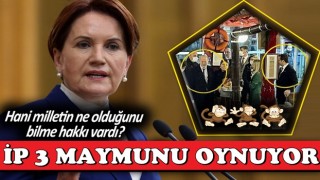 Hani milletin ne olduğunu bilme hakkı vardı?

İP 3 MAYMUNU OYNUYOR